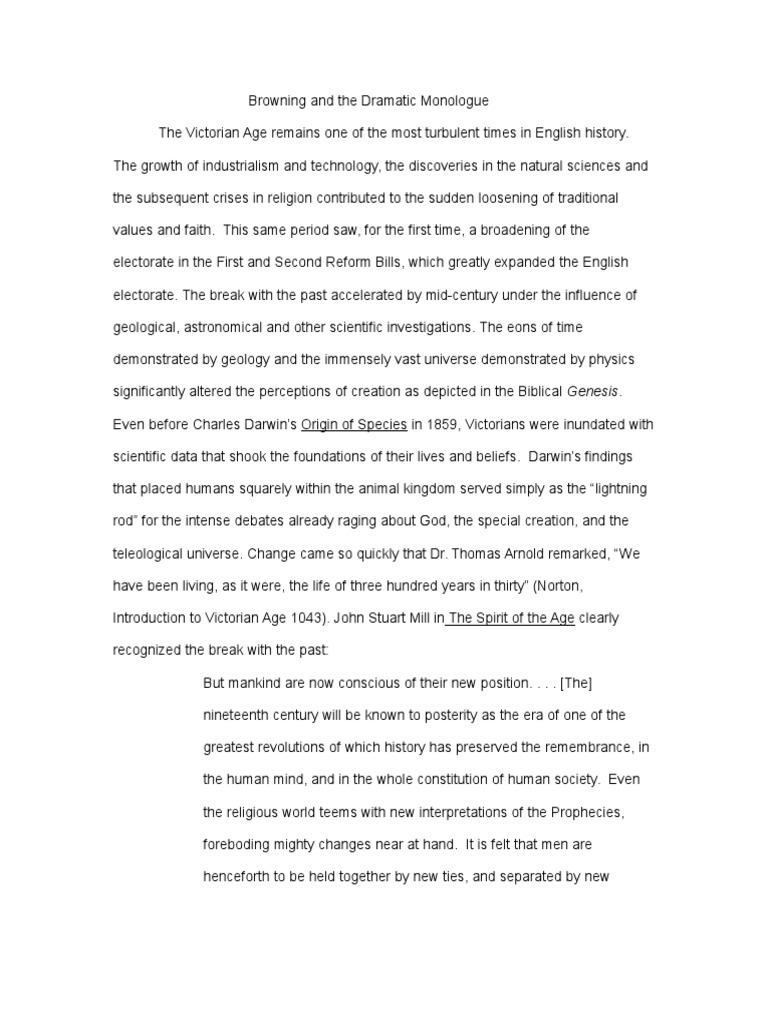 Browning and the Dramatic Monologue

The Victorian Age remains one of the most turbulent times in English history. The growth of industrialism and technology, the discoveries in the natural sciences and the subsequent crises in religion contributed to the sudden loosening of traditional values and faith. This same period saw, for the first time, a broadening of the electorate in the First and Second Reform Bills, which greatly expanded the English electorate. The break with the past accelerated by mid-century under the influence of geological, astronomical and other scientific investigations. The eons of time demonstrated by geology and the immensely vast universe demonstrated by physics significantly altered the perceptions of creation as depicted in the Biblical Genesis. Even before Charles Darwin's Origin of Species in 1859, Victorians were inundated with scientific data that shook the foundations of their lives and beliefs. Darwin's findings that placed humans squarely within the animal kingdom served simply as the "lightning rod" for the intense debates already raging about God, the special creation, and the teleological universe. Change came so quickly that Dr. Thomas Arnold remarked, "We have been living, as it were, the life of three hundred years in thirty" (Norton, Introduction to Victorian Age 1043). John Stuart Mill in The Spirit of the Age clearly recognized the break with the past:

But mankind are now conscious of their new position. . . . [The] nineteenth century will be known to posterity as the era of one of the greatest revolutions of which history has preserved the remembrance, in the human mind, and in the whole constitution of human society. Even the religious world teems with new interpretations of the Prophecies, foreboding mighty changes near at hand. It is felt that men are henceforth to be held together by new ties, and separated by new